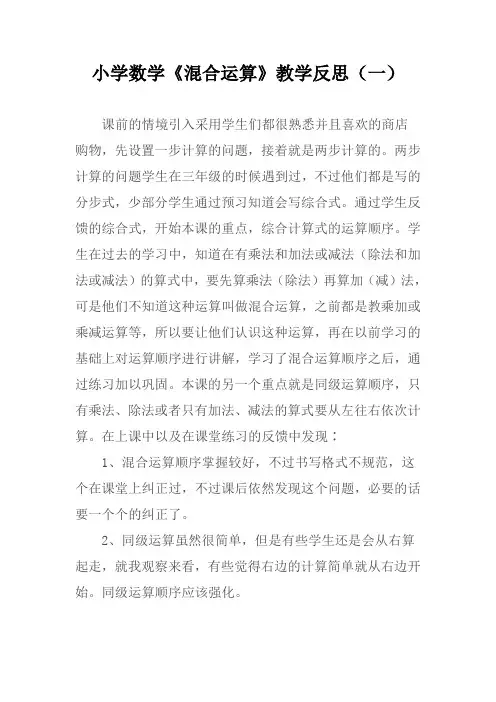 小学数学《混合运算》教学反思（一）

课前的情境引入采用学生们都很熟悉并且喜欢的商店购物，先设置一步计算的问题，接着就是两步计算的。两步计算的问题学生在三年级的时候遇到过，不过他们都是写的分步式，少部分学生通过预习知道会写综合式。通过学生反馈的综合式，开始本课的重点，综合计算式的运算顺序。学生在过去的学习中，知道在有乘法和加法或减法（除法和加法或减法）的算式中，要先算乘法（除法）再算加（减）法，可是他们不知道这种运算叫做混合运算，之前都是教乘加或乘减运算等，所以要让他们认识这种运算，再在以前学习的基础上对运算顺序进行讲解，学习了混合运算顺序之后，通过练习加以巩固。本课的另一个重点就是同级运算顺序，只有乘法、除法或者只有加法、减法的算式要从左往右依次计算。在上课中以及在课堂练习的反馈中发现：

1、混合运算顺序掌握较好，不过书写格式不规范，这个在课堂上纠正过，不过课后依然发现这个问题，必要的话要一个个的纠正了。

2、同级运算虽然很简单，但是有些学生还是会从右算起走，就我观察来看，有些觉得右边的计算简单就从右边开始。同级运算顺序应该强化。